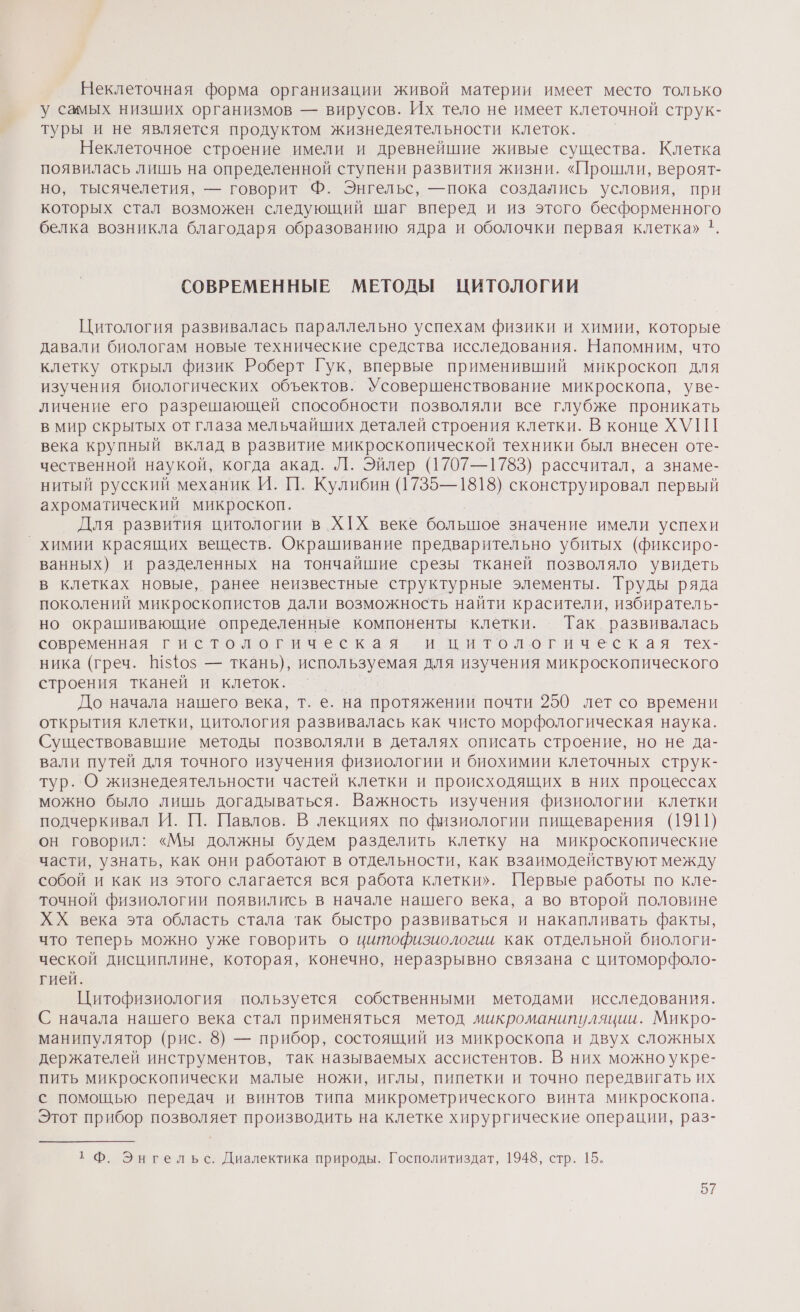 Неклеточная форма организации живой материи имеет место только у самых низших организмов — вирусов. Их тело не имеет клеточной структуры и не является продуктом жизнедеятельности клеток.

Неклеточное строение имели и древнейшие живые существа. Клетка появилась лишь на определенной ступени развития жизни. «Прошли, вероятно, тысячелетия, — говорит Ф. Энгельс, —пока создались условия, при которых стал возможен следующий шаг вперед и из этого бесформенного белка возникла благодаря образованию ядра и оболочки первая клетка» $^1$.

СОВРЕМЕННЫЕ МЕТОДЫ ЦИТОЛОГИИ

Цитология развивалась параллельно успехам физики и химии, которые давали биологам новые технические средства исследования. Напомним, что клетку открыл физик Роберт Гук, впервые применивший микроскоп для изучения биологических объектов. Усовершенствование микроскопа, увеличение его разрешающей способности позволяли все глубже проникать в мир скрытых от глаза мельчайших деталей строения клетки. В конце XVIII века крупный вклад в развитие микроскопической техники был внесен отечественной наукой, когда акад. Л. Эйлер (1707—1783) рассчитал, а знаменитый русский механик И. П. Кулибин (1735—1818) сконструировал первый ахроматический микроскоп.

Для развития цитологии в XIX веке большое значение имели успехи химии красящих веществ. Окрашивание предварительно убитых (фиксированных) и разделенных на тончайшие срезы тканей позволяло увидеть в клетках новые, ранее неизвестные структурные элементы. Труды ряда поколений микроскопистов дали возможность найти красители, избирательно окрашивающие определенные компоненты клетки. Так развивалась современная гистологическая и цитологическая техника (греч. histos — ткань), используемая для изучения микроскопического строения тканей и клеток.

До начала нашего века, т. е. на протяжении почти 250 лет со времени открытия клетки, цитология развивалась как чисто морфологическая наука. Существовавшие методы позволяли в деталях описать строение, но не давали путей для точного изучения физиологии и биохимии клеточных структур. О жизнедеятельности частей клетки и происходящих в них процессах можно было лишь догадываться. Важность изучения физиологии клетки подчеркивал И. П. Павлов. В лекциях по физиологии пищеварения (1911) он говорил: «Мы должны будем разделить клетку на микроскопические части, узнать, как они работают в отдельности, как взаимодействуют между собой и как из этого слагается вся работа клетки». Первые работы по клеточной физиологии появились в начале нашего века, а во второй половине XX века эта область стала так быстро развиваться и накапливать факты, что теперь можно уже говорить о цитофизиологии как отдельной биологической дисциплине, которая, конечно, неразрывно связана с цитоморфологией.

Цитофизиология пользуется собственными методами исследования. С начала нашего века стал применяться метод микроманипуляции. Микроманипулятор (рис. 8) — прибор, состоящий из микроскопа и двух сложных держателей инструментов, так называемых ассистентов. В них можно укрепить микроскопически малые ножи, иглы, пипетки и точно передвигать их с помощью передач и винтов типа микрометрического винта микроскопа. Этот прибор позволяет производить на клетке хирургические операции, раз-

$^1$ Ф. Энгельс. Диалектика природы. Госполитиздат, 1948, стр. 15.

57